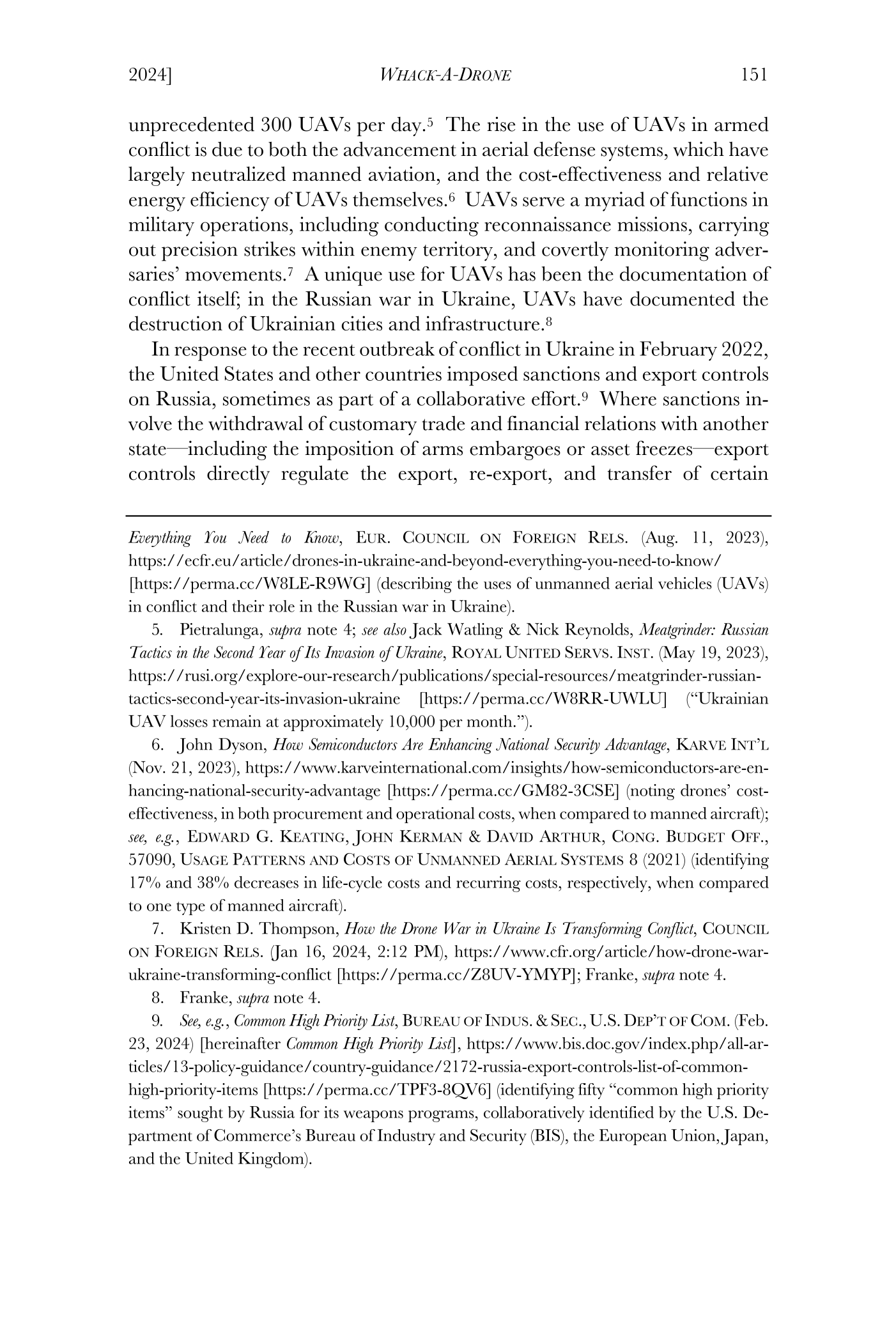 2024] WHACK-A-DRONE 151

unprecedented 300 UAVs per day.$^5$ The rise in the use of UAVs in armed conflict is due to both the advancement in aerial defense systems, which have largely neutralized manned aviation, and the cost-effectiveness and relative energy efficiency of UAVs themselves.$^6$ UAVs serve a myriad of functions in military operations, including conducting reconnaissance missions, carrying out precision strikes within enemy territory, and covertly monitoring adversaries' movements.$^7$ A unique use for UAVs has been the documentation of conflict itself; in the Russian war in Ukraine, UAVs have documented the destruction of Ukrainian cities and infrastructure.$^8$

In response to the recent outbreak of conflict in Ukraine in February 2022, the United States and other countries imposed sanctions and export controls on Russia, sometimes as part of a collaborative effort.$^9$ Where sanctions involve the withdrawal of customary trade and financial relations with another state—including the imposition of arms embargoes or asset freezes—export controls directly regulate the export, re-export, and transfer of certain

Everything You Need to Know, EUR. COUNCIL ON FOREIGN RELS. (Aug. 11, 2023), https://ecfr.eu/article/drones-in-ukraine-and-beyond-everything-you-need-to-know/ [https://perma.cc/W8LE-R9WG] (describing the uses of unmanned aerial vehicles (UAVs) in conflict and their role in the Russian war in Ukraine).

5. Pietralunga, supra note 4; see also Jack Watling & Nick Reynolds, Meatgrinder: Russian Tactics in the Second Year of Its Invasion of Ukraine, ROYAL UNITED SERVS. INST. (May 19, 2023), https://rusi.org/explore-our-research/publications/special-resources/meatgrinder-russian-tactics-second-year-its-invasion-ukraine [https://perma.cc/W8RR-UWLU] ("Ukrainian UAV losses remain at approximately 10,000 per month.").

6. John Dyson, How Semiconductors Are Enhancing National Security Advantage, KARVE INT'L (Nov. 21, 2023), https://www.karveinternational.com/insights/how-semiconductors-are-enhancing-national-security-advantage [https://perma.cc/GM82-3CSE] (noting drones' cost-effectiveness, in both procurement and operational costs, when compared to manned aircraft); see, e.g., EDWARD G. KEATING, JOHN KERMAN & DAVID ARTHUR, CONG. BUDGET OFF., 57090, USAGE PATTERNS AND COSTS OF UNMANNED AERIAL SYSTEMS 8 (2021) (identifying 17% and 38% decreases in life-cycle costs and recurring costs, respectively, when compared to one type of manned aircraft).

7. Kristen D. Thompson, How the Drone War in Ukraine Is Transforming Conflict, COUNCIL ON FOREIGN RELS. (Jan 16, 2024, 2:12 PM), https://www.cfr.org/article/how-drone-war-ukraine-transforming-conflict [https://perma.cc/Z8UV-YMYP]; Franke, supra note 4.

8. Franke, supra note 4.

9. See, e.g., Common High Priority List, BUREAU OF INDUS. & SEC., U.S. DEP'T OF COM. (Feb. 23, 2024) [hereinafter Common High Priority List], https://www.bis.doc.gov/index.php/all-articles/13-policy-guidance/country-guidance/2172-russia-export-controls-list-of-common-high-priority-items [https://perma.cc/TPF3-8QV6] (identifying fifty "common high priority items" sought by Russia for its weapons programs, collaboratively identified by the U.S. Department of Commerce's Bureau of Industry and Security (BIS), the European Union, Japan, and the United Kingdom).